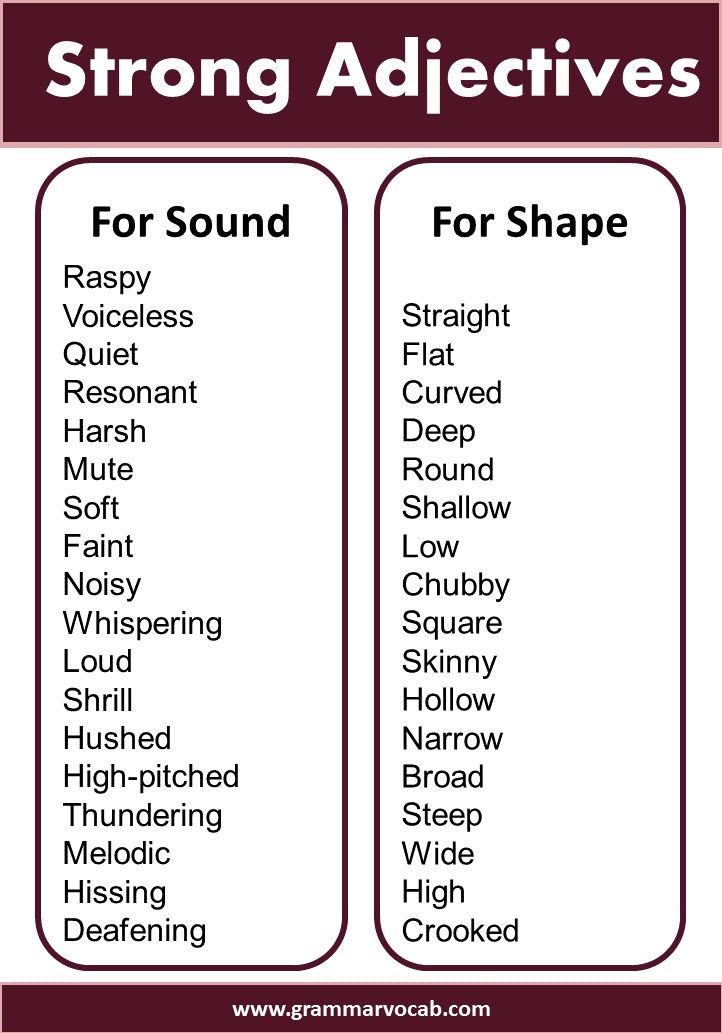 Strong Adjectives

For Sound

Raspy
Voiceless
Quiet
Resonant
Harsh
Mute
Soft
Faint
Noisy
Whispering
Loud
Shrill
Hushed
High-pitched
Thundering
Melodic
Hissing
Deafening

For Shape

Straight
Flat
Curved
Deep
Round
Shallow
Low
Chubby
Square
Skinny
Hollow
Narrow
Broad
Steep
Wide
High
Crooked

www.grammarvocab.com